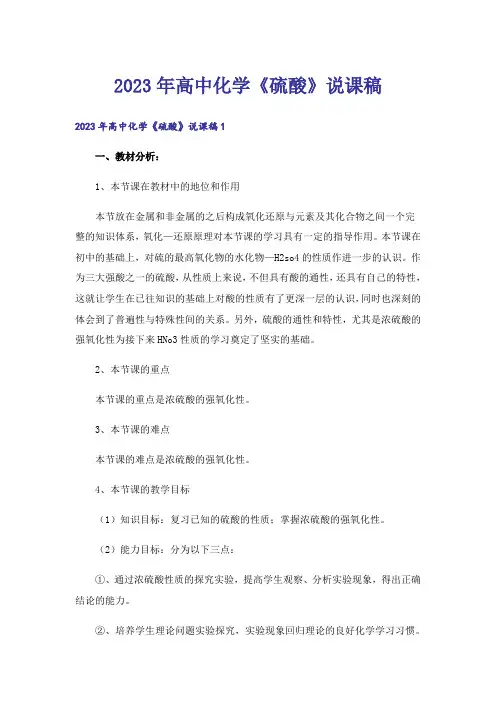 2023年高中化学《硫酸》说课稿

2023年高中化学《硫酸》说课稿1

一、教材分析：

1、本节课在教材中的地位和作用

本节放在金属和非金属的之后构成氧化还原与元素及其化合物之间一个完整的知识体系，氧化—还原原理对本节课的学习具有一定的指导作用。本节课在初中的基础上，对硫的最高氧化物的水化物—H2so4的性质作进一步的认识。作为三大强酸之一的硫酸，从性质上来说，不但具有酸的通性，还具有自己的特性，这就让学生在已往知识的基础上对酸的性质有了更深一层的认识，同时也深刻的体会到了普遍性与特殊性间的关系。另外，硫酸的通性和特性，尤其是浓硫酸的强氧化性为接下来HNo3性质的学习奠定了坚实的基础。

2、本节课的重点

本节课的重点是浓硫酸的强氧化性。

3、本节课的难点

本节课的难点是浓硫酸的强氧化性。

4、本节课的教学目标

（1）知识目标：复习已知的硫酸的性质；掌握浓硫酸的强氧化性。

（2）能力目标：分为以下三点：

①、通过浓硫酸性质的探究实验，提高学生观察、分析实验现象，得出正确结论的能力。

②、培养学生理论问题实验探究，实验现象回归理论的良好化学学习习惯。